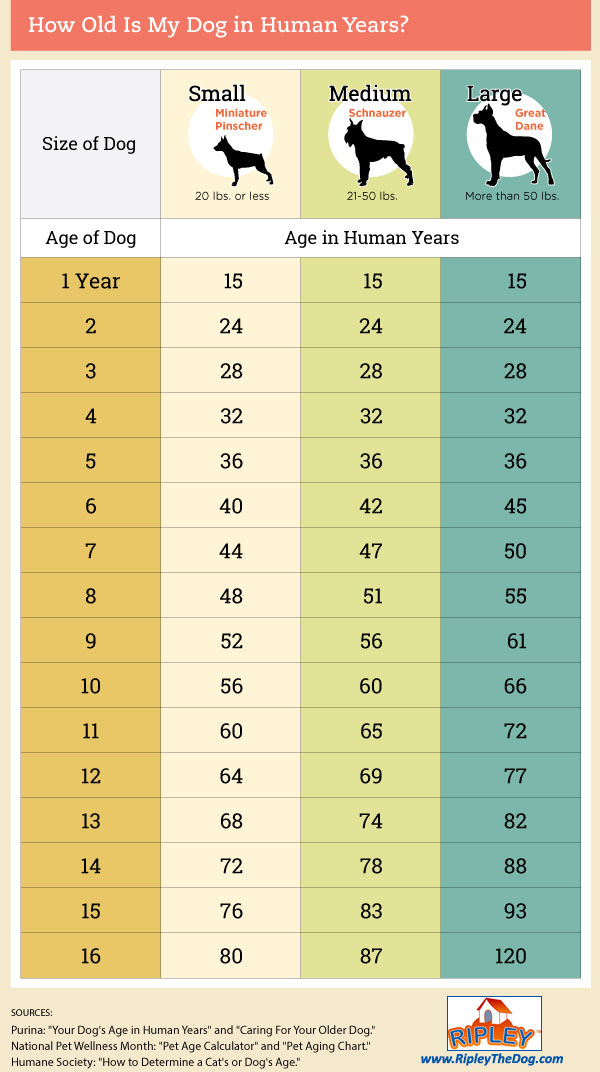 How Old Is My Dog in Human Years?

| Size of Dog | Small Miniature Pinscher 20 lbs. or less | Medium Schnauzer 21-50 lbs. | Large Great Dane More than 50 lbs. |
|---|---|---|---|
| Age of Dog | Age in Human Years | | |
| 1 Year | 15 | 15 | 15 |
| 2 | 24 | 24 | 24 |
| 3 | 28 | 28 | 28 |
| 4 | 32 | 32 | 32 |
| 5 | 36 | 36 | 36 |
| 6 | 40 | 42 | 45 |
| 7 | 44 | 47 | 50 |
| 8 | 48 | 51 | 55 |
| 9 | 52 | 56 | 61 |
| 10 | 56 | 60 | 66 |
| 11 | 60 | 65 | 72 |
| 12 | 64 | 69 | 77 |
| 13 | 68 | 74 | 82 |
| 14 | 72 | 78 | 88 |
| 15 | 76 | 83 | 93 |
| 16 | 80 | 87 | 120 |

SOURCES:
Purina: "Your Dog's Age in Human Years" and "Caring For Your Older Dog."
National Pet Wellness Month: "Pet Age Calculator" and "Pet Aging Chart."
Humane Society: "How to Determine a Cat's or Dog's Age."

RIPLEY
www.RipleyTheDog.com